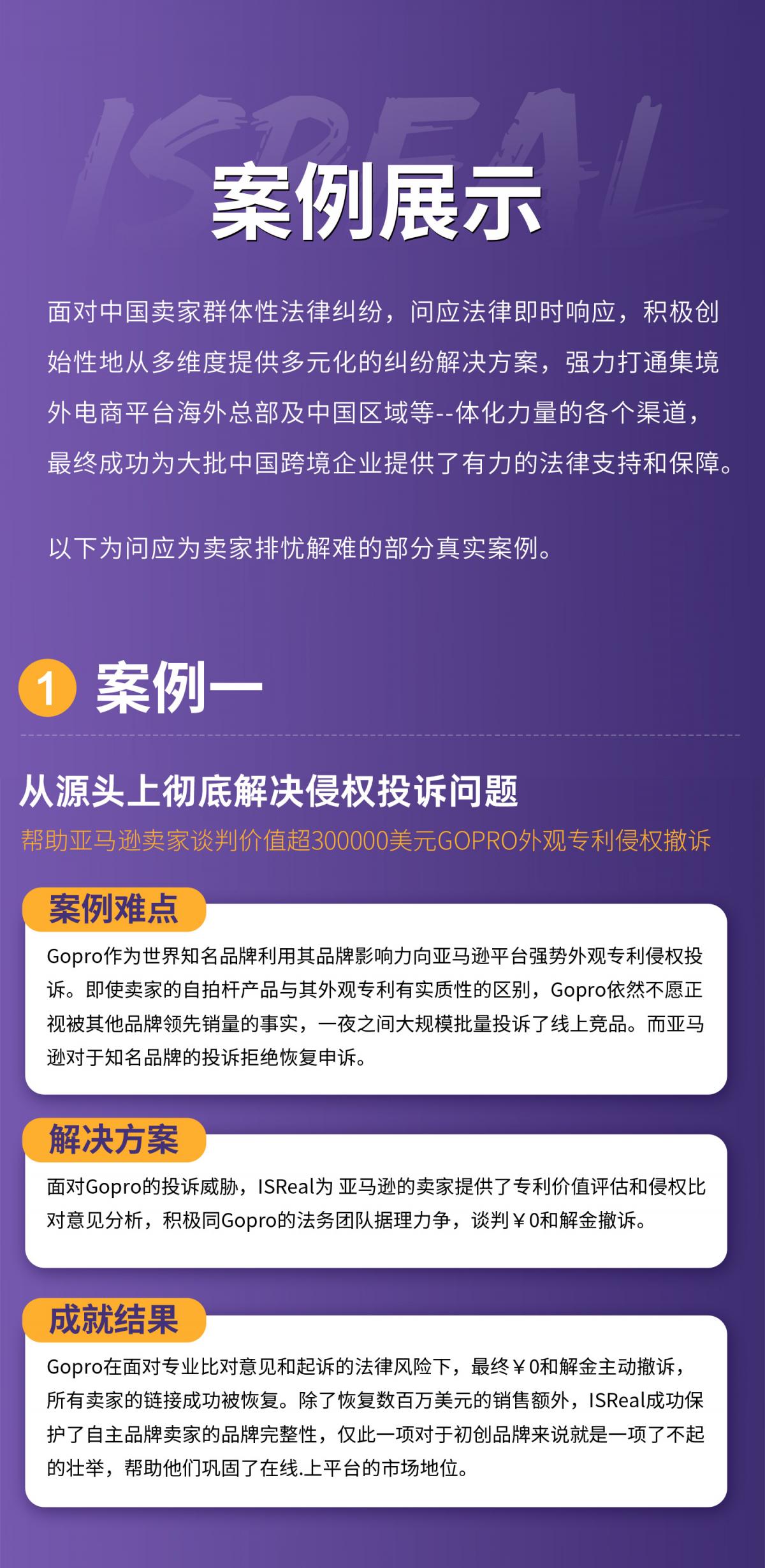 ISREAL

案例展示

面对中国卖家群体性法律纠纷，问应法律即时响应，积极创始性地从多维度提供多元化的纠纷解决方案，强力打通集境外电商平台海外总部及中国区域等--体化力量的各个渠道，最终成功为大批中国跨境企业提供了有力的法律支持和保障。

以下为问应为卖家排忧解难的部分真实案例。

1 案例一

从源头上彻底解决侵权投诉问题

帮助亚马逊卖家谈判价值超300000美元GOPRO外观专利侵权撤诉

案例难点

Gopro作为世界知名品牌利用其品牌影响力向亚马逊平台强势外观专利侵权投诉。即使卖家的自拍杆产品与其外观专利有实质性的区别，Gopro依然不愿正视被其他品牌领先销量的事实，一夜之间大规模批量投诉了线上竞品。而亚马逊对于知名品牌的投诉拒绝恢复申诉。

解决方案

面对Gopro的投诉威胁，ISReal为 亚马逊的卖家提供了专利价值评估和侵权比对意见分析，积极同Gopro的法务团队据理力争，谈判￥0和解金撤诉。

成就结果

Gopro在面对专业比对意见和起诉的法律风险下，最终￥0和解金主动撤诉，所有卖家的链接成功被恢复。除了恢复数百万美元的销售额外，ISReal成功保护了自主品牌卖家的品牌完整性，仅此一项对于初创品牌来说就是一项了不起的壮举，帮助他们巩固了在线.上平台的市场地位。